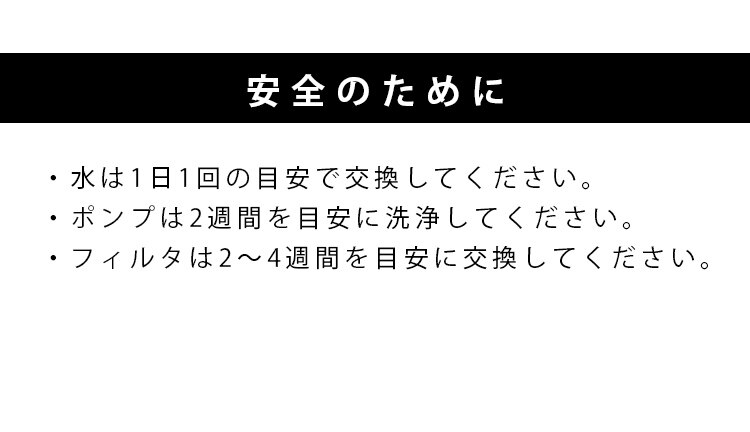 安全のために

・水は1日1回の目安で交換してください。
・ポンプは2週間を目安に洗浄してください。
・フィルタは2～4週間を目安に交換してください。